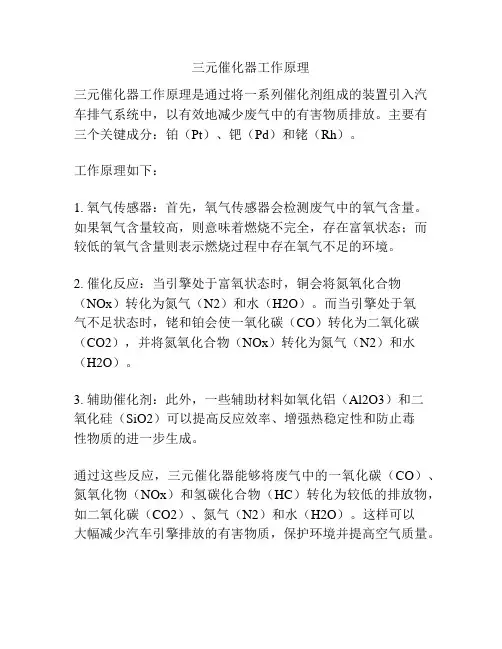 三元催化器工作原理

三元催化器工作原理是通过将一系列催化剂组成的装置引入汽车排气系统中，以有效地减少废气中的有害物质排放。主要有三个关键成分：铂（Pt）、钯（Pd）和铑（Rh）。

工作原理如下：

1. 氧气传感器：首先，氧气传感器会检测废气中的氧气含量。如果氧气含量较高，则意味着燃烧不完全，存在富氧状态；而较低的氧气含量则表示燃烧过程中存在氧气不足的环境。

2. 催化反应：当引擎处于富氧状态时，铜会将氮氧化合物（NOx）转化为氮气（N2）和水（H2O）。而当引擎处于氧气不足状态时，铑和铂会使一氧化碳（CO）转化为二氧化碳（CO2），并将氮氧化合物（NOx）转化为氮气（N2）和水（H2O）。

3. 辅助催化剂：此外，一些辅助材料如氧化铝（Al2O3）和二氧化硅（SiO2）可以提高反应效率、增强热稳定性和防止毒性物质的进一步生成。

通过这些反应，三元催化器能够将废气中的一氧化碳（CO）、氮氧化物（NOx）和氢碳化合物（HC）转化为较低的排放物，如二氧化碳（CO2）、氮气（N2）和水（H2O）。这样可以大幅减少汽车引擎排放的有害物质，保护环境并提高空气质量。